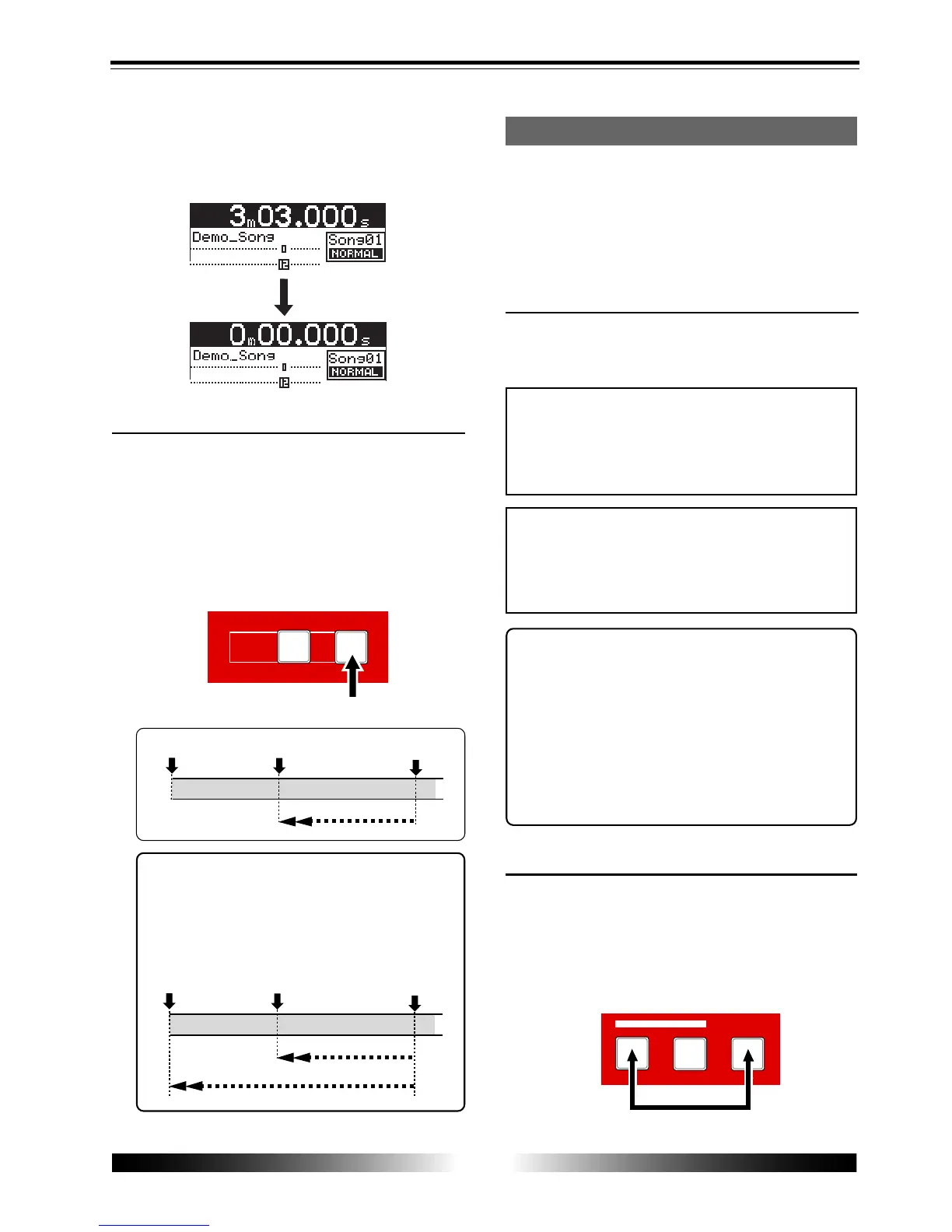 3m03.000s
Demo_Song
Song01
NORMAL

0m00.000s
Demo_Song
Song01
NORMAL